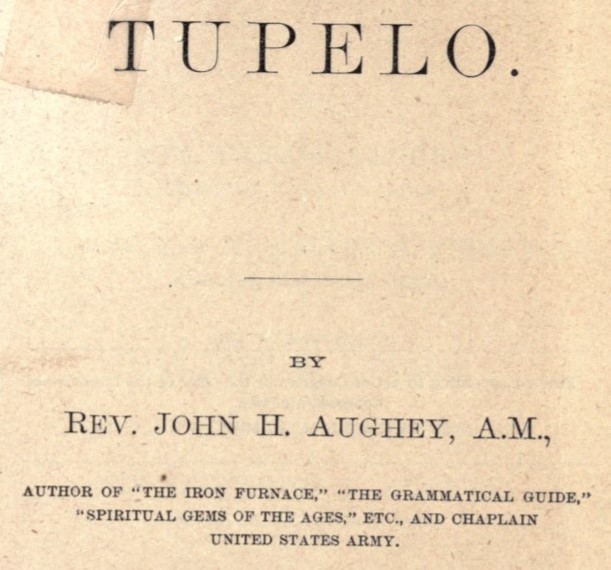 TUPELO.

BY

REV. JOHN H. AUGHEY, A.M.,

AUTHOR OF "THE IRON FURNACE," "THE GRAMMATICAL GUIDE," "SPIRITUAL GEMS OF THE AGES," ETC., AND CHAPLAIN UNITED STATES ARMY.